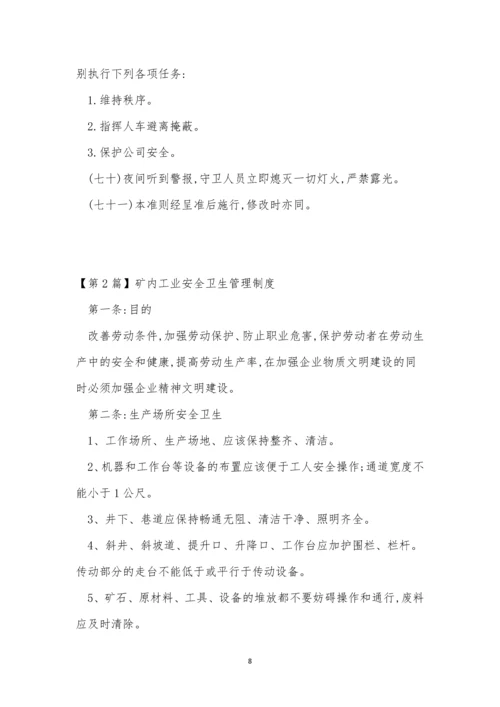 别执行下列各项任务:

1.维持秩序。

2.指挥人车避离掩蔽。

3.保护公司安全。

(七十)夜间听到警报,守卫人员立即熄灭一切灯火,严禁露光。

(七十一)本准则经呈准后施行,修改时亦同。

【第2篇】矿内工业安全卫生管理制度

第一条:目的

改善劳动条件,加强劳动保护、防止职业危害,保护劳动者在劳动生产中的安全和健康,提高劳动生产率,在加强企业物质文明建设的同时必须加强企业精神文明建设。

第二条:生产场所安全卫生

1、工作场所、生产场地、应该保持整齐、清洁。

2、机器和工作台等设备的布置应该便于工人安全操作;通道宽度不能小于1公尺。

3、井下、巷道应保持畅通无阻、清洁干净、照明齐全。

4、斜井、斜坡道、提升口、升降口、工作台应加护围栏、栏杆。传动部分的走台不能低于或平行于传动设备。

5、矿石、原材料、工具、设备的堆放都不要妨碍操作和通行,废料应及时清除。

8